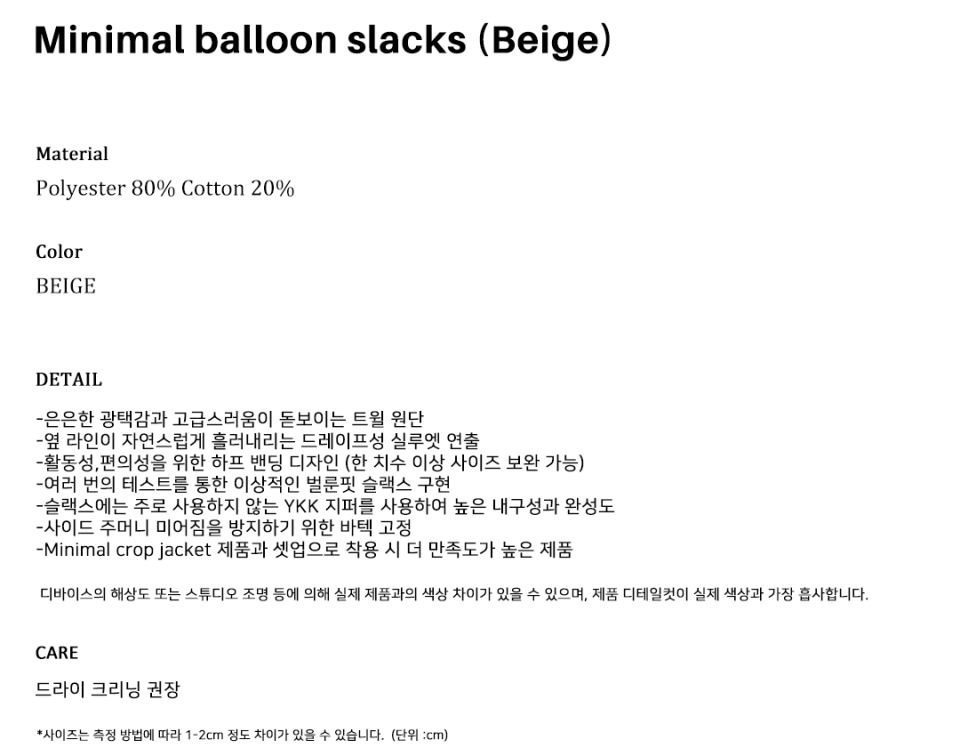 Minimal balloon slacks (Beige)

Material

Polyester 80% Cotton 20%

Color

BEIGE

DETAIL

-은은한 광택감과 고급스러움이 돋보이는 트윌 원단
-옆 라인이 자연스럽게 흘러내리는 드레이프성 실루엣 연출
-활동성,편의성을 위한 하프 밴딩 디자인 (한 치수 이상 사이즈 보완 가능)
-여러 번의 테스트를 통한 이상적인 벌룬핏 슬랙스 구현
-슬랙스에는 주로 사용하지 않는 YKK 지퍼를 사용하여 높은 내구성과 완성도
-사이드 주머니 미어짐을 방지하기 위한 바텍 고정
-Minimal crop jacket 제품과 셋업으로 착용 시 더 만족도가 높은 제품

디바이스의 해상도 또는 스튜디오 조명 등에 의해 실제 제품과의 색상 차이가 있을 수 있으며, 제품 디테일컷이 실제 색상과 가장 흡사합니다.

CARE

드라이 크리닝 권장

*사이즈는 측정 방법에 따라 1-2cm 정도 차이가 있을 수 있습니다. (단위 :cm)